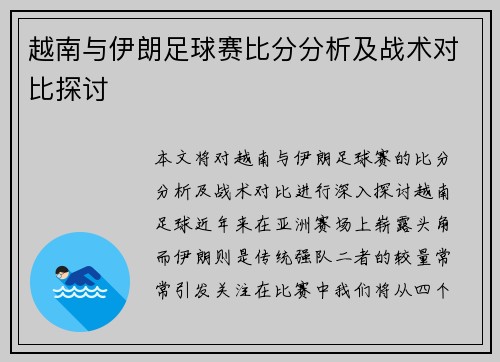 越南与伊朗足球赛比分分析及战术对比探讨

本文将对越南与伊朗足球赛的比分分析及战术对比进行深入探讨越南足球近年来在亚洲赛场上崭露头角而伊朗则是传统强队二者的较量常常引发关注在比赛中我们将从四个